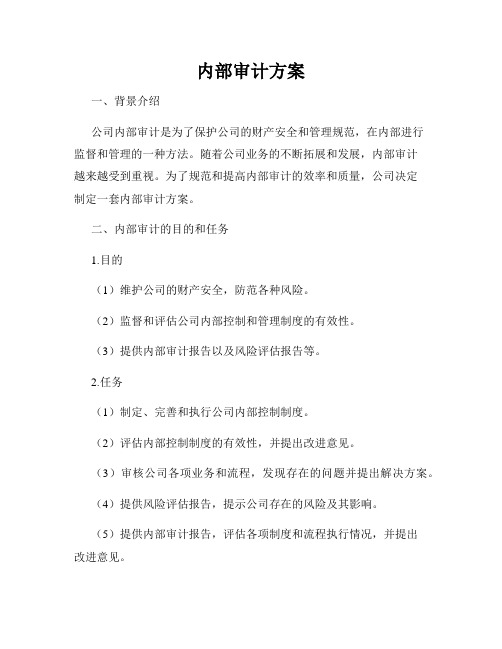 内部审计方案

一、背景介绍

公司内部审计是为了保护公司的财产安全和管理规范，在内部进行监督和管理的一种方法。随着公司业务的不断拓展和发展，内部审计越来越受到重视。为了规范和提高内部审计的效率和质量，公司决定制定一套内部审计方案。

二、内部审计的目的和任务

1.目的

（1）维护公司的财产安全，防范各种风险。

（2）监督和评估公司内部控制和管理制度的有效性。

（3）提供内部审计报告以及风险评估报告等。

2.任务

（1）制定、完善和执行公司内部控制制度。

（2）评估内部控制制度的有效性，并提出改进意见。

（3）审核公司各项业务和流程，发现存在的问题并提出解决方案。

（4）提供风险评估报告，提示公司存在的风险及其影响。

（5）提供内部审计报告，评估各项制度和流程执行情况，并提出改进意见。